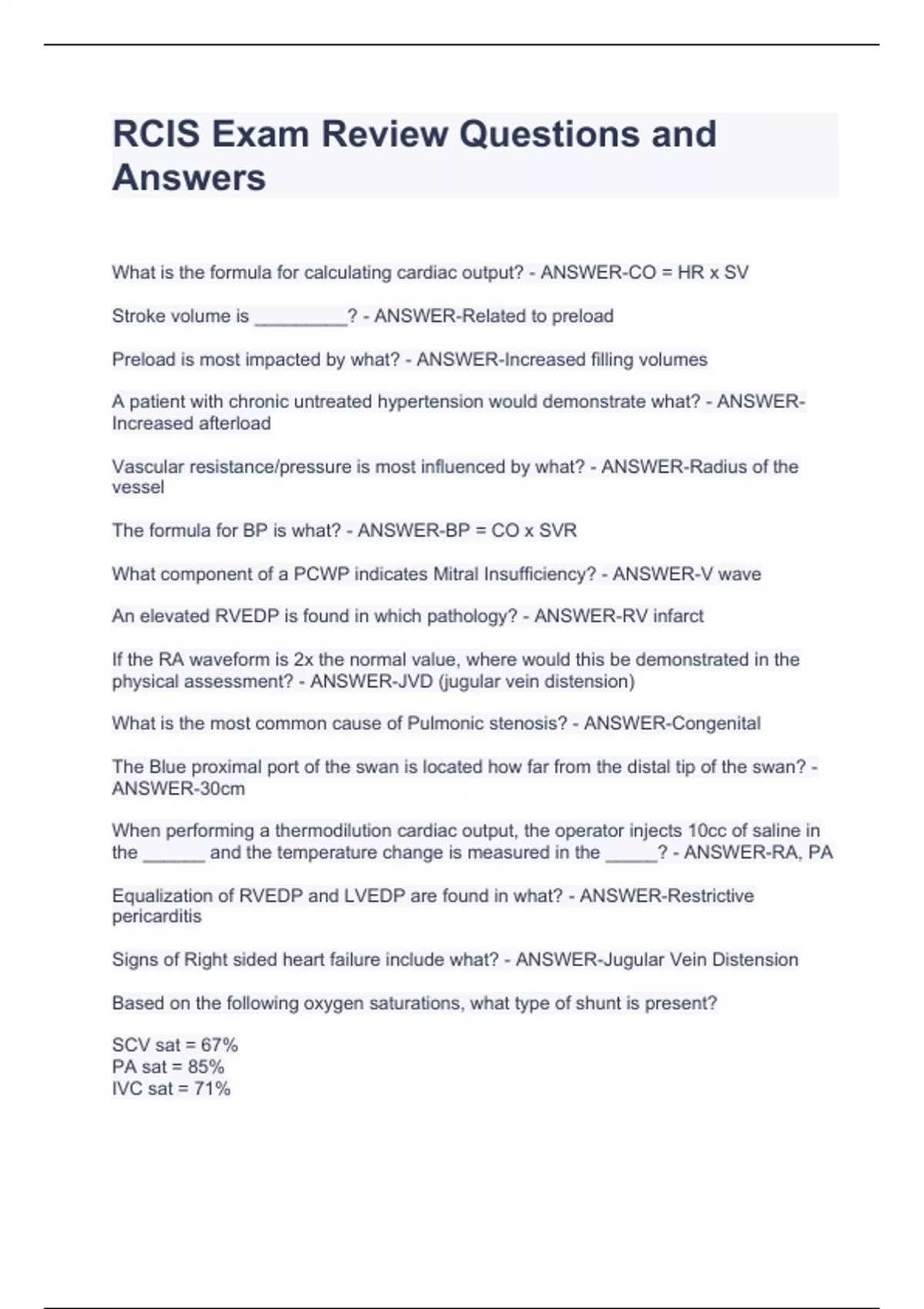 RCIS Exam Review Questions and Answers

What is the formula for calculating cardiac output? - ANSWER-CO = HR x SV

Stroke volume is _________? - ANSWER-Related to preload

Preload is most impacted by what? - ANSWER-Increased filling volumes

A patient with chronic untreated hypertension would demonstrate what? - ANSWER-Increased afterload

Vascular resistance/pressure is most influenced by what? - ANSWER-Radius of the vessel

The formula for BP is what? - ANSWER-BP = CO x SVR

What component of a PCWP indicates Mitral Insufficiency? - ANSWER-V wave

An elevated RVEDP is found in which pathology? - ANSWER-RV infarct

If the RA waveform is 2x the normal value, where would this be demonstrated in the physical assessment? - ANSWER-JVD (jugular vein distension)

What is the most common cause of Pulmonic stenosis? - ANSWER-Congenital

The Blue proximal port of the swan is located how far from the distal tip of the swan? - ANSWER-30cm

When performing a thermodilution cardiac output, the operator injects 10cc of saline in the ______ and the temperature change is measured in the _____? - ANSWER-RA, PA

Equalization of RVEDP and LVEDP are found in what? - ANSWER-Restrictive pericarditis

Signs of Right sided heart failure include what? - ANSWER-Jugular Vein Distension

Based on the following oxygen saturations, what type of shunt is present?

SCV sat = 67%
PA sat = 85%
IVC sat = 71%